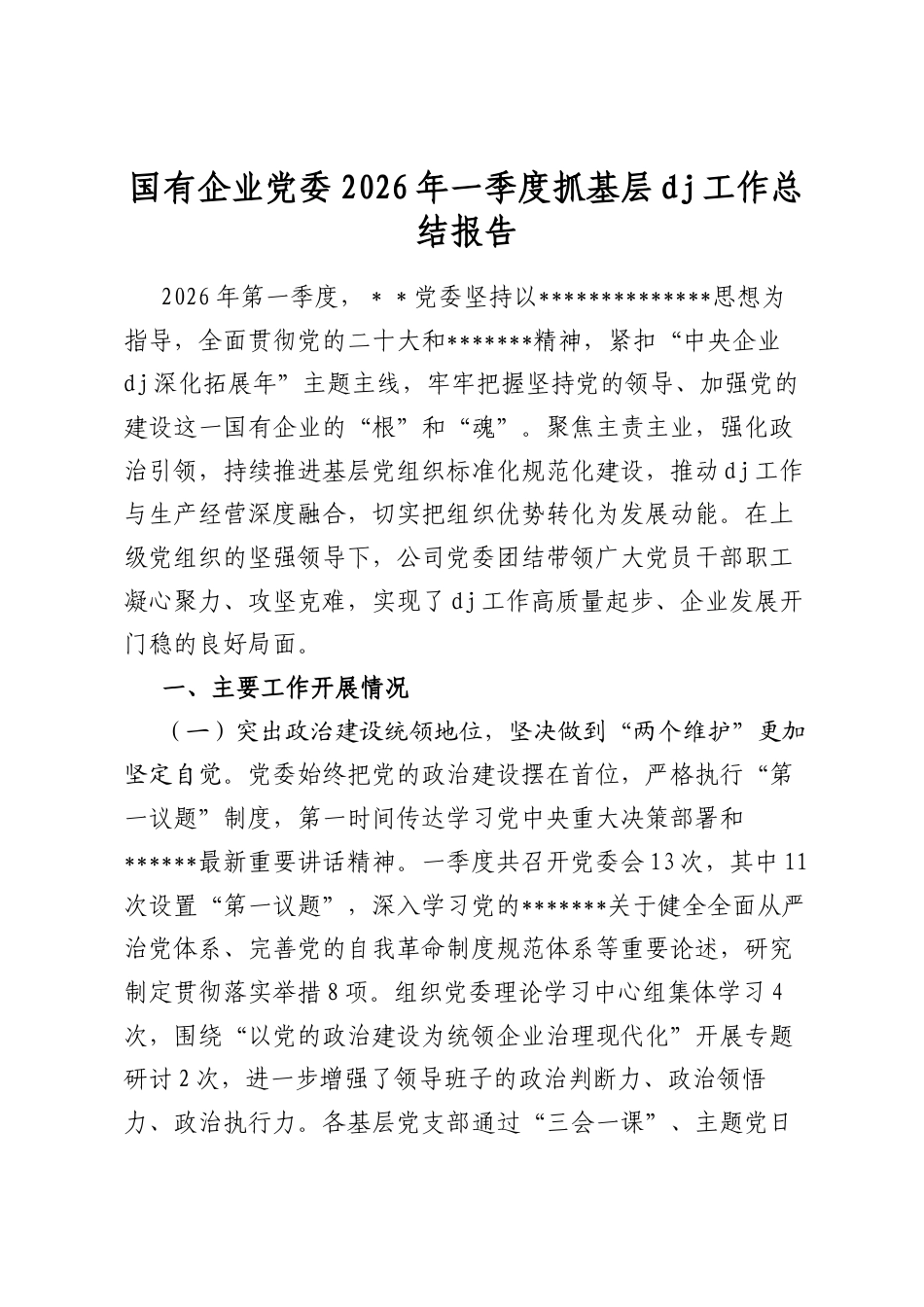 国有企业党委2026年一季度抓基层dj工作总结报告

2026年第一季度，＊＊党委坚持以**************思想为指导，全面贯彻党的二十大和*******精神，紧扣“中央企业dj深化拓展年”主题主线，牢牢把握坚持党的领导、加强党的建设这一国有企业的“根”和“魂”。聚焦主责主业，强化政治引领，持续推进基层党组织标准化规范化建设，推动dj工作与生产经营深度融合，切实把组织优势转化为发展动能。在上级党组织的坚强领导下，公司党委团结带领广大党员干部职工凝心聚力、攻坚克难，实现了dj工作高质量起步、企业发展开门稳的良好局面。

一、主要工作开展情况

（一）突出政治建设统领地位，坚决做到“两个维护”更加坚定自觉。党委始终把党的政治建设摆在首位，严格执行“第一议题”制度，第一时间传达学习党中央重大决策部署和******最新重要讲话精神。一季度共召开党委会13次，其中11次设置“第一议题”，深入学习党的*******关于健全全面从严治党体系、完善党的自我革命制度规范体系等重要论述，研究制定贯彻落实举措8项。组织党委理论学习中心组集体学习4次，围绕“以党的政治建设为统领企业治理现代化”开展专题研讨2次，进一步增强了领导班子的政治判断力、政治领悟力、政治执行力。各基层党支部通过“三会一课”、主题党日